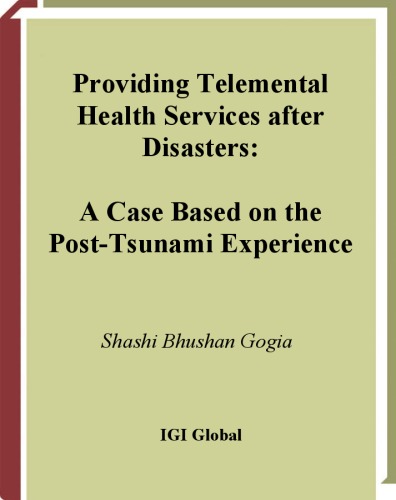 Providing Telemental Health Services after Disasters:

A Case Based on the Post-Tsunami Experience

Shashi Bhushan Gogia

IGI Global